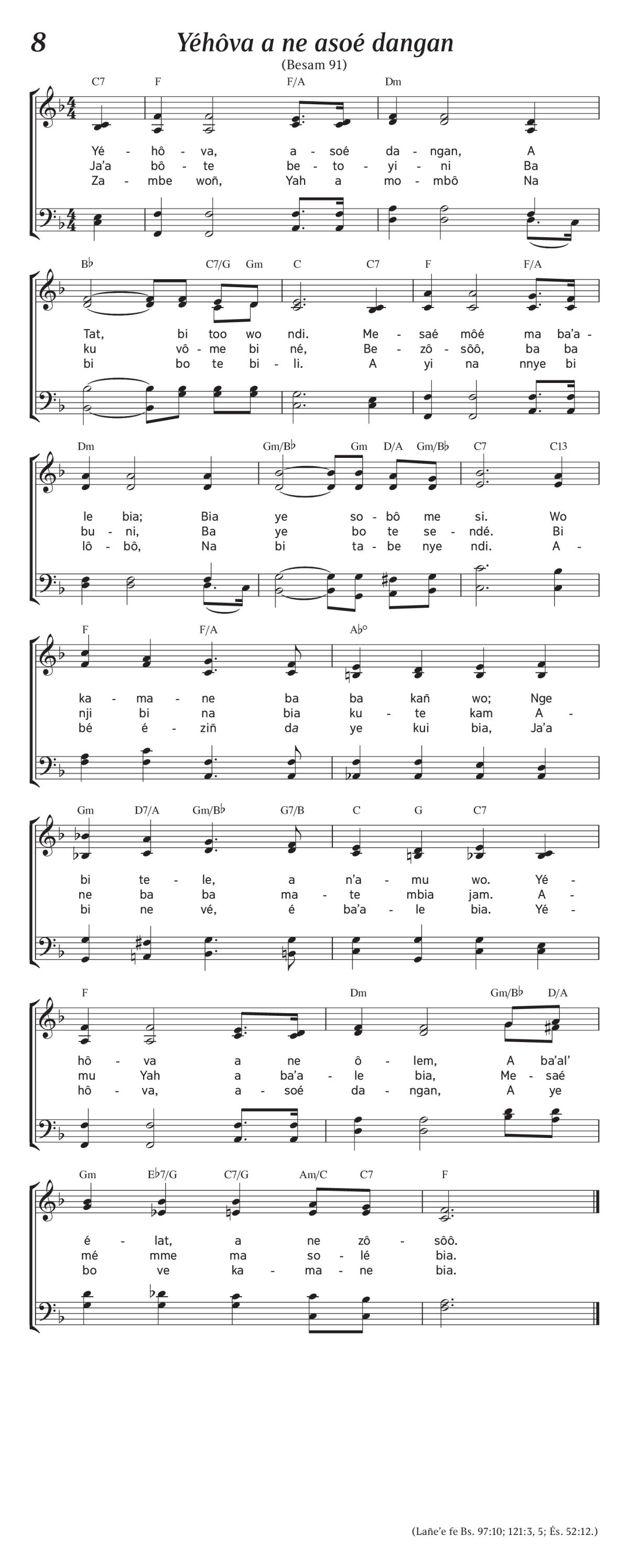 8

Yéhôva a ne asoé dangan

(Besam 91)

C7 F F/A Dm

Yé - hô - va, a - soé da - ngan, A
Ja'a bô - te be - to - yi - ni Ba
Za - mbe woñ, Yah a mo - mbô Na

B♭ C7/G Gm C C7 F F/A

Tat, bi too wo ndi. Me - saé môé ma ba'a -
ku vô - me bi né, Be - zô - sôô, ba ba
bi bo te bi - li. A yi na nnye bi

Dm Gm/B♭ Gm D/A Gm/B♭ C7 C13

le bia; Bia ye so - bô me si. Wo
bu - ni, Ba ye bo te se - ndé. Bi
lô - bô, Na bi ta - be nye ndi. A -

F F/A A♭°

ka - ma - ne ba ba kañ wo; Nge
nji bi na bia ku - te kam A -
bé é - ziñ da ye kui bia, Ja'a

Gm D7/A Gm/B♭ G7/B C G C7

bi te - le, a n'a - mu wo. Yé -
ne ba ba ma - te mbia jam. A -
bi ne vé, é ba'a - le bia. Yé -

F Dm Gm/B♭ D/A

hô - va a ne ô - lem, A ba'al'
mu Yah a ba'a - le bia, Me - saé
hô - va, a - soé da - ngan, A ye

Gm E♭7/G C7/G Am/C C7 F

é - lat, a ne zô - sôô.
mé mme ma so - lé bia.
bo ve ka - ma - ne bia.

(Lañe'e fe Bs. 97:10; 121:3, 5; És. 52:12.)